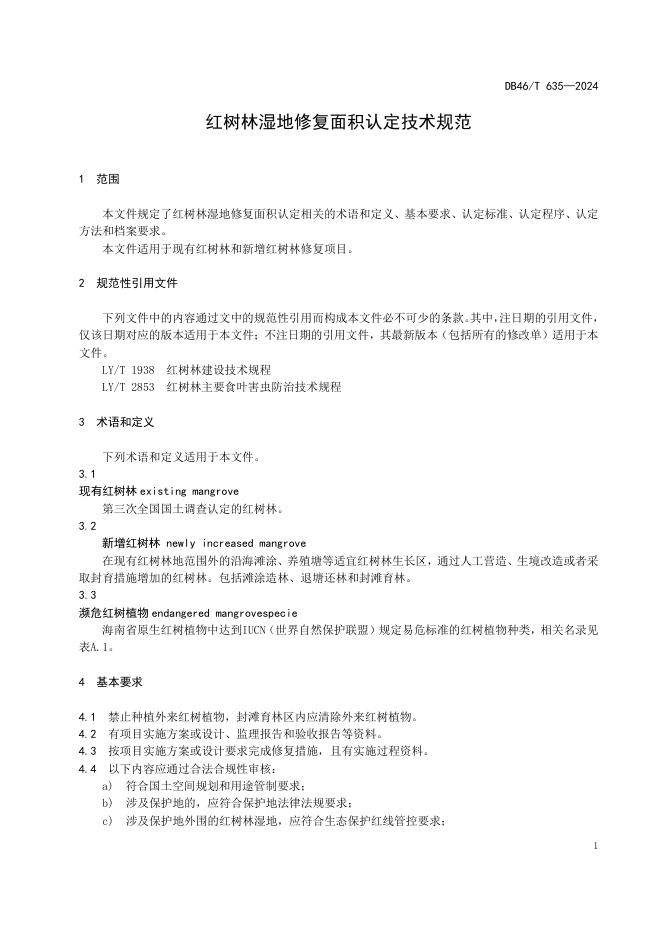 DB46/T 635—2024

红树林湿地修复面积认定技术规范

1 范围

本文件规定了红树林湿地修复面积认定相关的术语和定义、基本要求、认定标准、认定程序、认定方法和档案要求。

本文件适用于现有红树林和新增红树林修复项目。

2 规范性引用文件

下列文件中的内容通过文中的规范性引用而构成本文件必不可少的条款。其中，注日期的引用文件，仅该日期对应的版本适用于本文件；不注日期的引用文件，其最新版本（包括所有的修改单）适用于本文件。

LY/T 1938 红树林建设技术规程

LY/T 2853 红树林主要食叶害虫防治技术规程

3 术语和定义

下列术语和定义适用于本文件。

3.1

现有红树林 existing mangrove

第三次全国国土调查认定的红树林。

3.2

新增红树林 newly increased mangrove

在现有红树林地范围外的沿海滩涂、养殖塘等适宜红树林生长区，通过人工营造、生境改造或者采取封育措施增加的红树林。包括滩涂造林、退塘还林和封滩育林。

3.3

濒危红树植物 endangered mangrovespecie

海南省原生红树植物中达到IUCN（世界自然保护联盟）规定易危标准的红树植物种类，相关名录见表A.1。

4 基本要求

4.1 禁止种植外来红树植物，封滩育林区内应清除外来红树植物。

4.2 有项目实施方案或设计、监理报告和验收报告等资料。

4.3 按项目实施方案或设计要求完成修复措施，且有实施过程资料。

4.4 以下内容应通过合法合规性审核：

a) 符合国土空间规划和用途管制要求；

b) 涉及保护地的，应符合保护地法律法规要求；

c) 涉及保护地外围的红树林湿地，应符合生态保护红线管控要求；

1